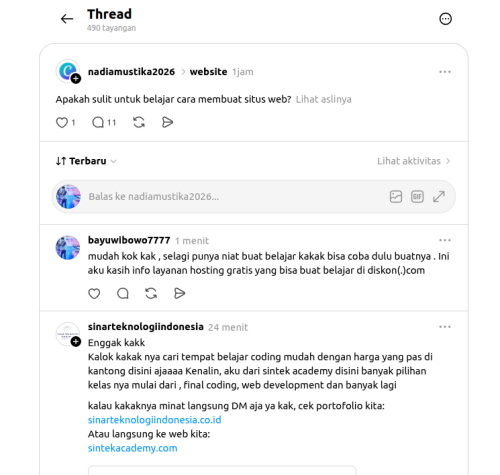 Thread
490 tayangan

nadiamustika2026 > website 1jam

Apakah sulit untuk belajar cara membuat situs web? Lihat aslinya

1 11

Terbaru

Lihat aktivitas

Balas ke nadiamustika2026...

GIF

bayuwibowo7777 1 menit

mudah kok kak , selagi punya niat buat belajar kakak bisa coba dulu buatnya . Ini aku kasih info layanan hosting gratis yang bisa buat belajar di diskon(.)com

sinarteknologiindonesia 24 menit

Enggak kakk
Kalok kakak nya cari tempat belajar coding mudah dengan harga yang pas di kantong disini ajaaaa Kenalin, aku dari sintek academy disini banyak pilihan kelas nya mulai dari , final coding, web development dan banyak lagi

kalau kakaknya minat langsung DM aja ya kak, cek portofolio kita:
sinarteknologiindonesia.co.id
Atau langsung ke web kita:
sintekacademy.com